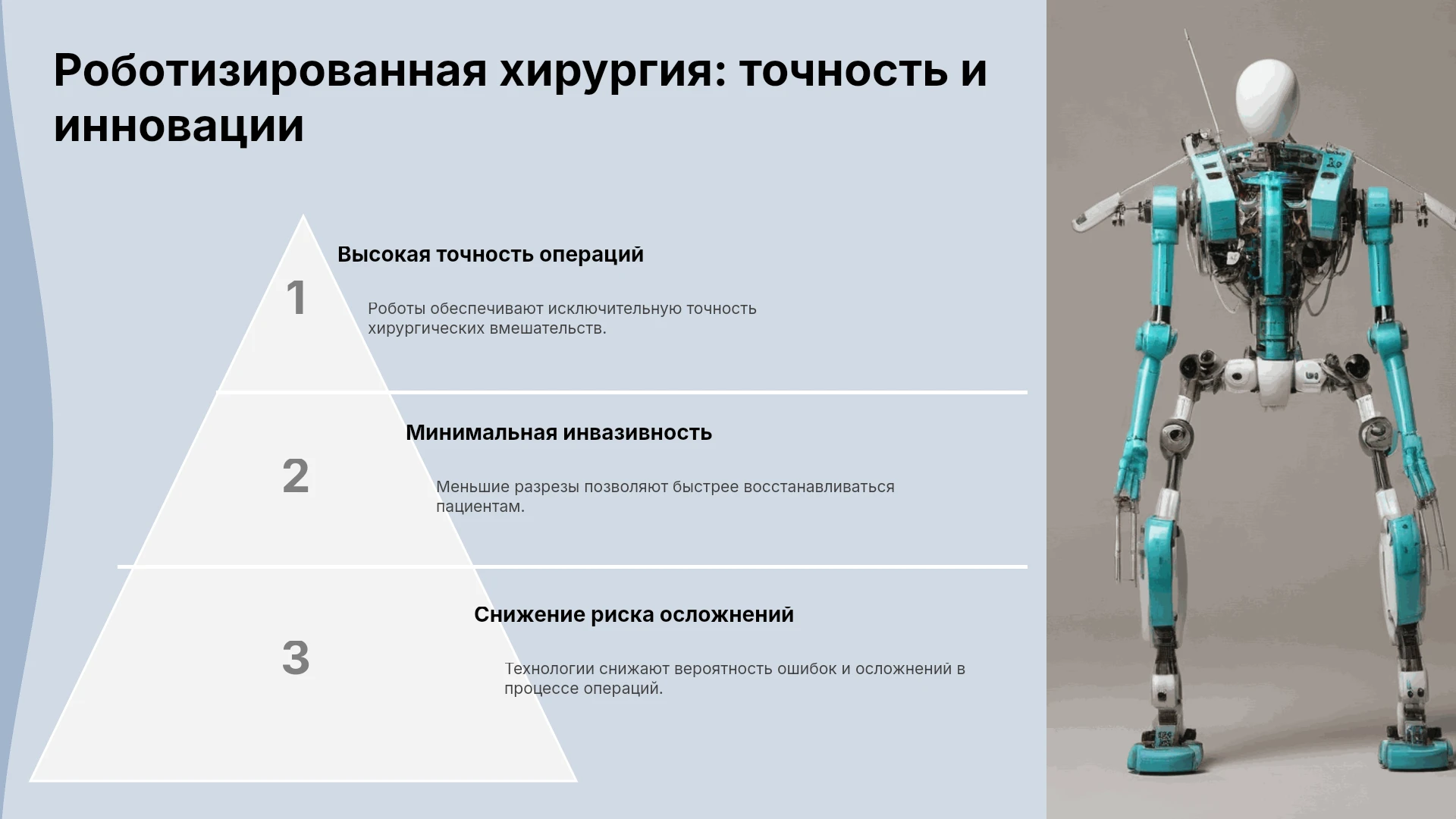 Роботизированная хирургия: точность и инновации

1

Высокая точность операций

Роботы обеспечивают исключительную точность хирургических вмешательств.

2

Минимальная инвазивность

Меньшие разрезы позволяют быстрее восстанавливаться пациентам.

3

Снижение риска осложнений

Технологии снижают вероятность ошибок и осложнений в процессе операций.